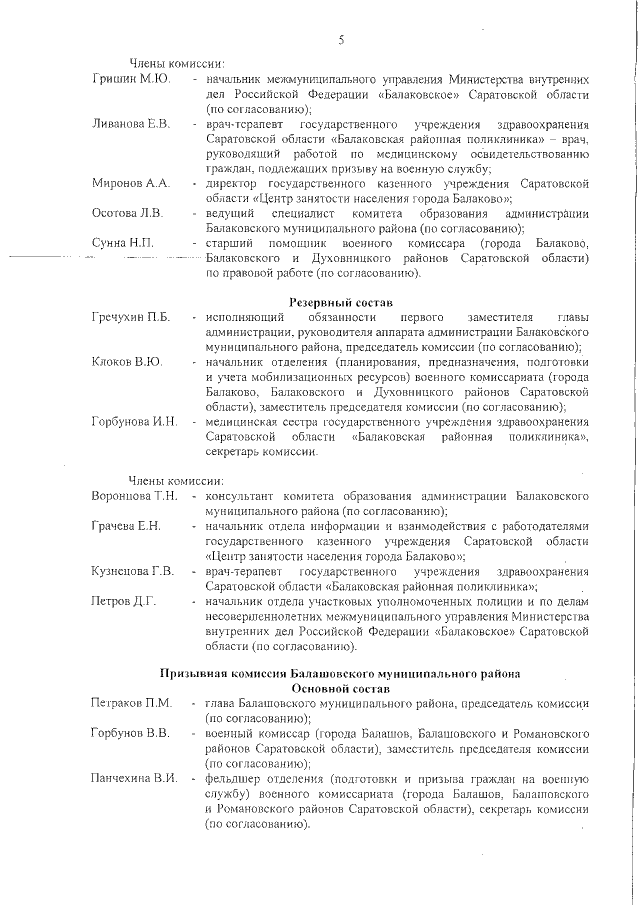 5

Члены комиссии:

Гришин М.Ю. - начальник межмуниципального управления Министерства внутренних дел Российской Федерации «Балаковское» Саратовской области (по согласованию);

Ливанова Е.В. - врач-терапевт государственного учреждения здравоохранения Саратовской области «Балаковская районная поликлиника» – врач, руководящий работой по медицинскому освидетельствованию граждан, подлежащих призыву на военную службу;

Миронов А.А. - директор государственного казенного учреждения Саратовской области «Центр занятости населения города Балаково»;

Осотова Л.В. - ведущий специалист комитета образования администрации Балаковского муниципального района (по согласованию);

Сунна Н.П. - старший помощник военного комиссара (города Балаково, Балаковского и Духовницкого районов Саратовской области) по правовой работе (по согласованию).

Резервный состав

Гречухин П.Б. - исполняющий обязанности первого заместителя главы администрации, руководителя аппарата администрации Балаковского муниципального района, председатель комиссии (по согласованию);

Клоков В.Ю. - начальник отделения (планирования, предназначения, подготовки и учета мобилизационных ресурсов) военного комиссариата (города Балаково, Балаковского и Духовницкого районов Саратовской области), заместитель председателя комиссии (по согласованию);

Горбунова И.Н. - медицинская сестра государственного учреждения здравоохранения Саратовской области «Балаковская районная поликлиника», секретарь комиссии.

Члены комиссии:

Воронцова Т.Н. - консультант комитета образования администрации Балаковского муниципального района (по согласованию);

Грачева Е.Н. - начальник отдела информации и взаимодействия с работодателями государственного казенного учреждения Саратовской области «Центр занятости населения города Балаково»;

Кузнецова Г.В. - врач-терапевт государственного учреждения здравоохранения Саратовской области «Балаковская районная поликлиника»;

Петров Д.Г. - начальник отдела участковых уполномоченных полиции и по делам несовершеннолетних межмуниципального управления Министерства внутренних дел Российской Федерации «Балаковское» Саратовской области (по согласованию).

Призывная комиссия Балашовского муниципального района
Основной состав

Петраков П.М. - глава Балашовского муниципального района, председатель комиссии (по согласованию);

Горбунов В.В. - военный комиссар (города Балашов, Балашовского и Романовского районов Саратовской области), заместитель председателя комиссии (по согласованию);

Панчехина В.И. - фельдшер отделения (подготовки и призыва граждан на военную службу) военного комиссариата (города Балашов, Балашовского и Романовского районов Саратовской области), секретарь комиссии (по согласованию).